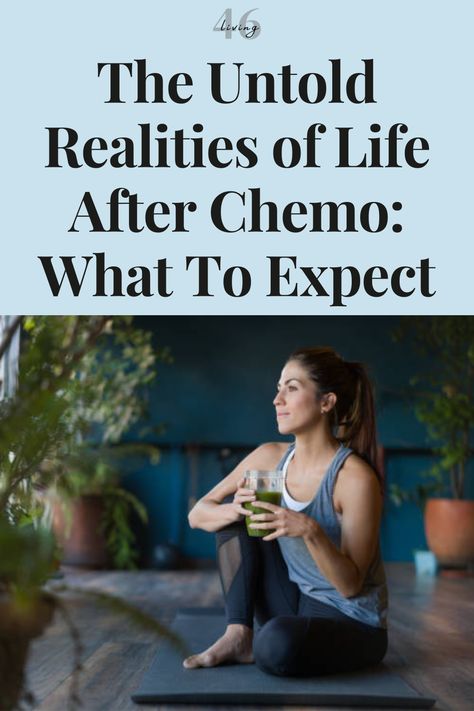 46 living

The Untold Realities of Life After Chemo: What To Expect